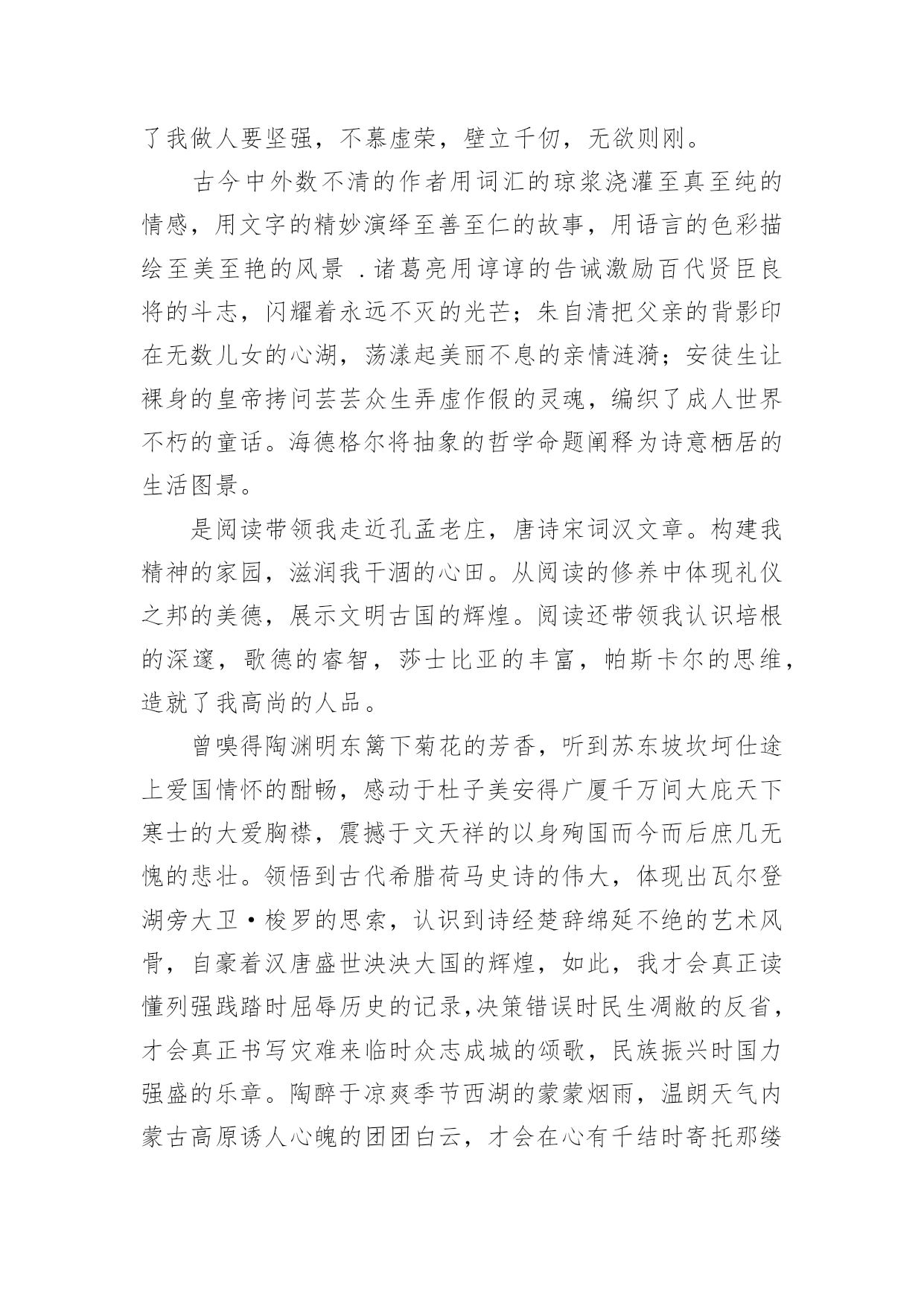 了我做人要坚强，不慕虚荣，壁立千仞，无欲则刚。

古今中外数不清的作者用词汇的琼浆浇灌至真至纯的情感，用文字的精妙演绎至善至仁的故事，用语言的色彩描绘至美至艳的风景 .诸葛亮用谆谆的告诫激励百代贤臣良将的斗志，闪耀着永远不灭的光芒；朱自清把父亲的背影印在无数儿女的心湖，荡漾起美丽不息的亲情涟漪；安徒生让裸身的皇帝拷问芸芸众生弄虚作假的灵魂，编织了成人世界不朽的童话。海德格尔将抽象的哲学命题阐释为诗意栖居的生活图景。

是阅读带领我走近孔孟老庄，唐诗宋词汉文章。构建我精神的家园，滋润我干涸的心田。从阅读的修养中体现礼仪之邦的美德，展示文明古国的辉煌。阅读还带领我认识培根的深邃，歌德的睿智，莎士比亚的丰富，帕斯卡尔的思维，造就了我高尚的人品。

曾嗅得陶渊明东篱下菊花的芳香，听到苏东坡坎坷仕途上爱国情怀的酣畅，感动于杜子美安得广厦千万间大庇天下寒士的大爱胸襟，震撼于文天祥的以身殉国而今而后庶几无愧的悲壮。领悟到古代希腊荷马史诗的伟大，体现出瓦尔登湖旁大卫·梭罗的思索，认识到诗经楚辞绵延不绝的艺术风骨，自豪着汉唐盛世泱泱大国的辉煌，如此，我才会真正读懂列强践踏时屈辱历史的记录,决策错误时民生凋敝的反省，才会真正书写灾难来临时众志成城的颂歌，民族振兴时国力强盛的乐章。陶醉于凉爽季节西湖的蒙蒙烟雨，温朗天气内蒙古高原诱人心魄的团团白云，才会在心有千结时寄托那缕